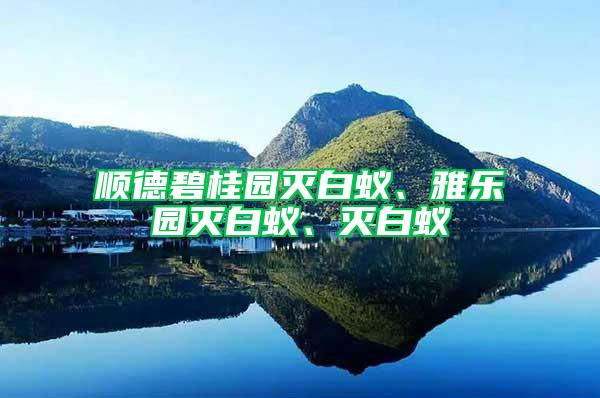 顺德碧桂园灭白蚁、雅乐园灭白蚁、灭白蚁